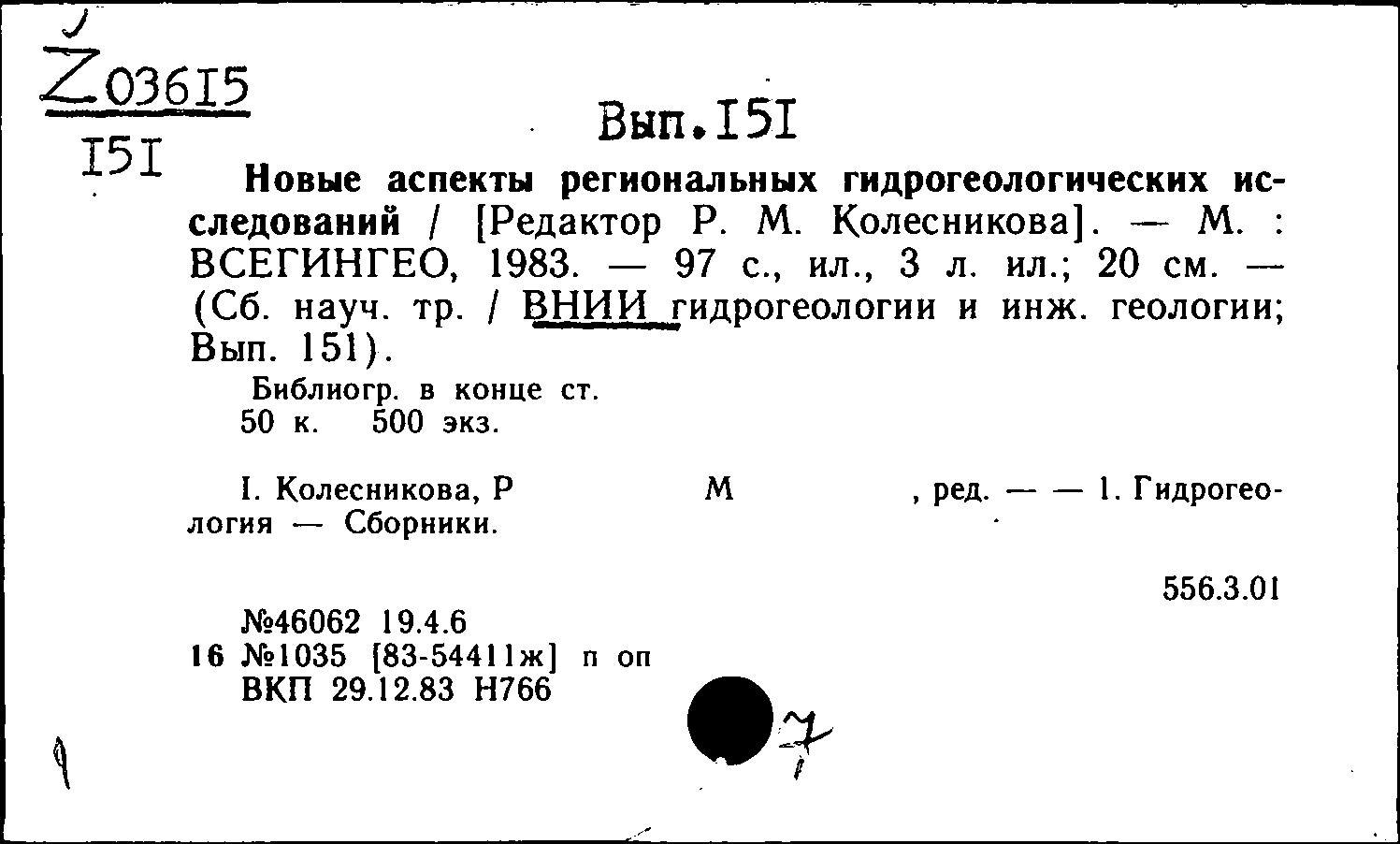 Z03615
151

Вып.151

Новые аспекты региональных гидрогеологических исследований / [Редактор Р. М. Колесникова]. — М. : ВСЕГИНГЕО, 1983. — 97 с., ил., 3 л. ил.; 20 см. — (Сб. науч. тр. / ВНИИ гидрогеологии и инж. геологии; Вып. 151).

Библиогр. в конце ст.
50 к. 500 экз.

I. Колесникова, Р М , ред. — — 1. Гидрогеология — Сборники.

556.3.01

№46062 19.4.6
16 №1035 [83-54411ж] п оп
ВКП 29.12.83 Н766

7